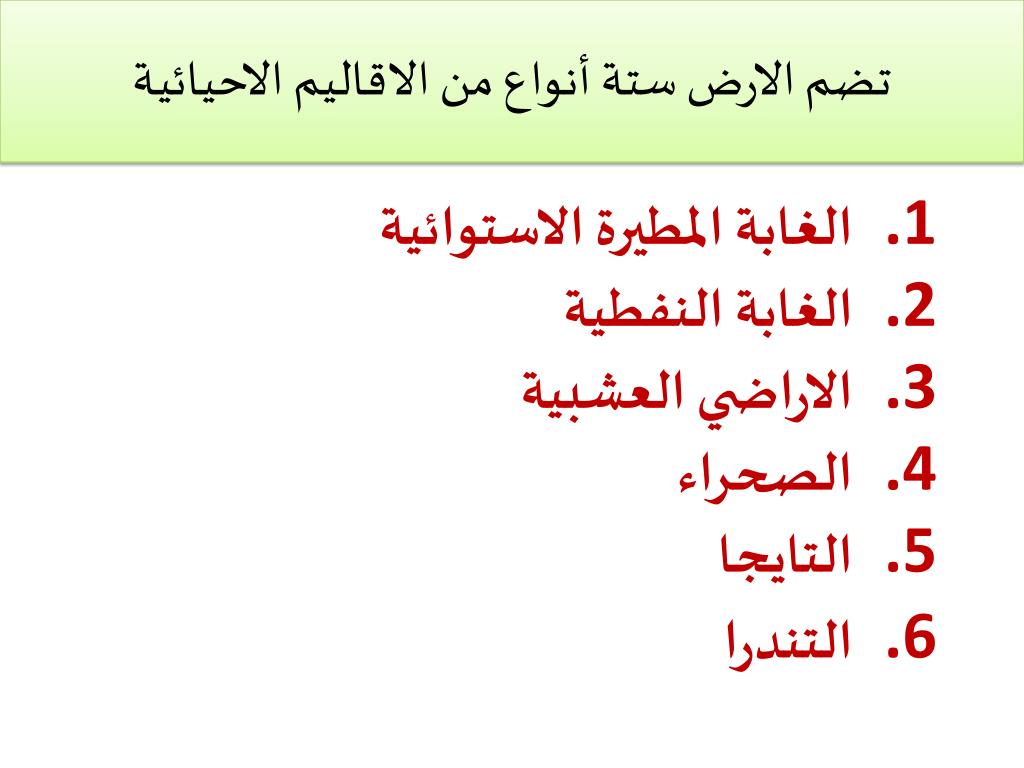 تضم الارض ستة أنواع من الاقاليم الاحيائية

1. الغابة المطيرة الاستوائية
2. الغابة النفطية
3. الاراضي العشبية
4. الصحراء
5. التايجا
6. التندرا